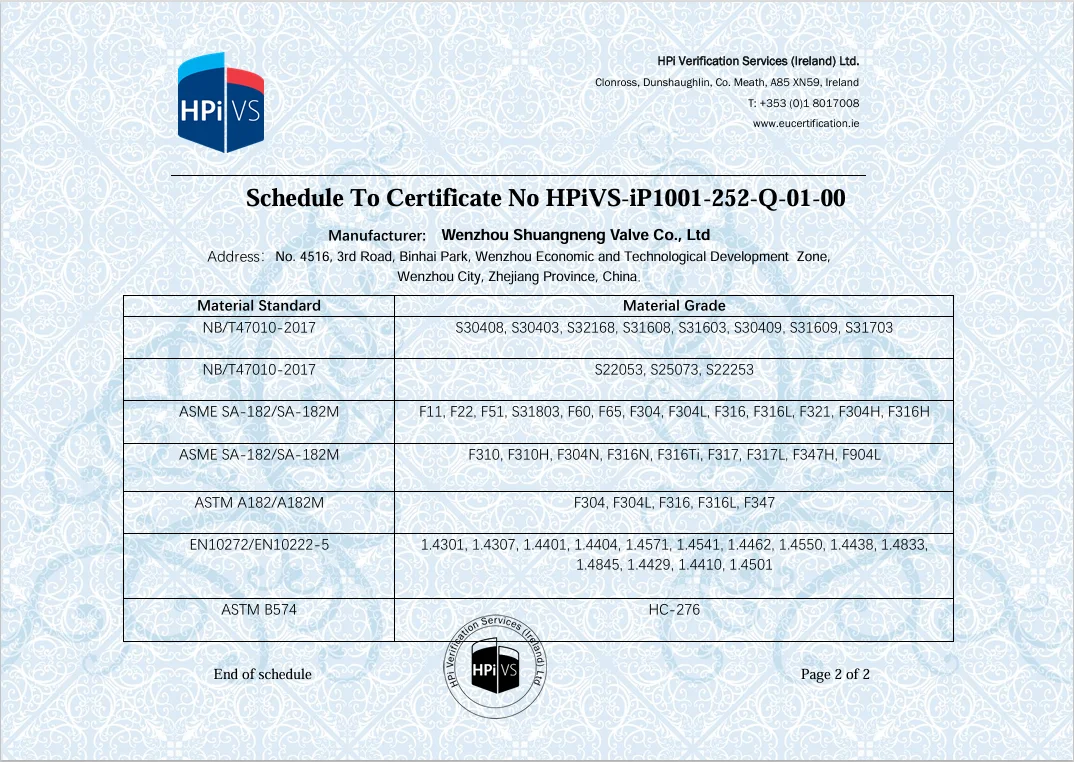 HPi VS

HPi Verification Services (Ireland) Ltd.
Clonross, Dunshaughlin, Co. Meath, A85 XN59, Ireland
T: +353 (0)1 8017008
www.eucertification.ie

Schedule To Certificate No HPiVS-iP1001-252-Q-01-00

Manufacturer: Wenzhou Shuangneng Valve Co., Ltd
Address: No. 4516, 3rd Road, Binhai Park, Wenzhou Economic and Technological Development Zone, Wenzhou City, Zhejiang Province, China.

| Material Standard | Material Grade |
|---|---|
| NB/T47010-2017 | S30408, S30403, S32168, S31608, S31603, S30409, S31609, S31703 |
| NB/T47010-2017 | S22053, S25073, S22253 |
| ASME SA-182/SA-182M | F11, F22, F51, S31803, F60, F65, F304, F304L, F316, F316L, F321, F304H, F316H |
| ASME SA-182/SA-182M | F310, F310H, F304N, F316N, F316Ti, F317, F317L, F347H, F904L |
| ASTM A182/A182M | F304, F304L, F316, F316L, F347 |
| EN10272/EN10222-5 | 1.4301, 1.4307, 1.4401, 1.4404, 1.4571, 1.4541, 1.4462, 1.4550, 1.4438, 1.4833, 1.4845, 1.4429, 1.4410, 1.4501 |
| ASTM B574 | HC-276 |

End of schedule

HPi Verification Services (Ireland) Ltd
HPi VS

Page 2 of 2